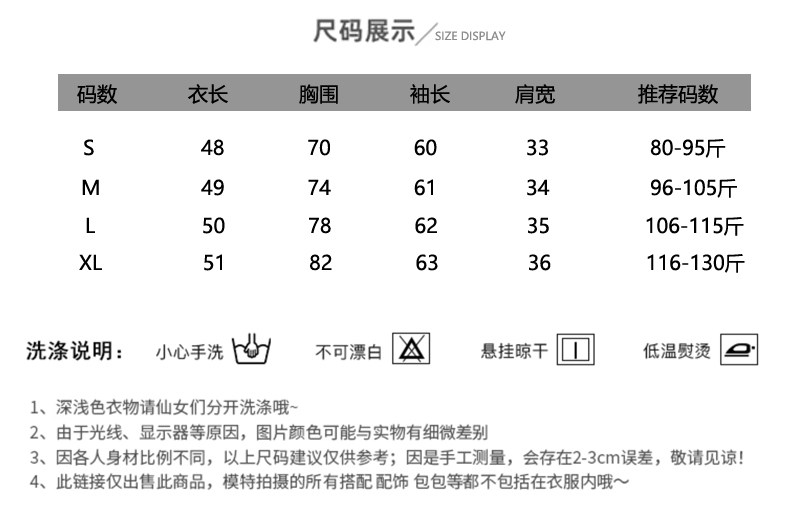 尺码展示 SIZE DISPLAY

| 码数 | 衣长 | 胸围 | 袖长 | 肩宽 | 推荐码数 |
|---|---|---|---|---|---|
| S | 48 | 70 | 60 | 33 | 80-95斤 |
| M | 49 | 74 | 61 | 34 | 96-105斤 |
| L | 50 | 78 | 62 | 35 | 106-115斤 |
| XL | 51 | 82 | 63 | 36 | 116-130斤 |

洗涤说明： 小心手洗 不可漂白 悬挂晾干 低温熨烫

1、深浅色衣物请仙女们分开洗涤哦~
2、由于光线、显示器等原因，图片颜色可能与实物有细微差别
3、因各人身材比例不同，以上尺码建议仅供参考；因是手工测量，会存在2-3cm误差，敬请见谅！
4、此链接仅出售此商品，模特拍摄的所有搭配 配饰 包包等都不包括在衣服内哦~